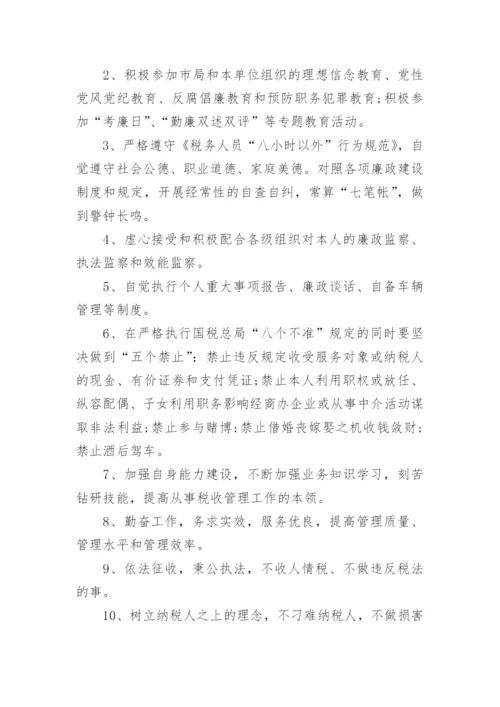 2、积极参加市局和本单位组织的理想信念教育、党性党风党纪教育、反腐倡廉教育和预防职务犯罪教育；积极参加“考廉日”、“勤廉双述双评”等专题教育活动。

3、严格遵守《税务人员“八小时以外”行为规范》，自觉遵守社会公德、职业道德、家庭美德。对照各项廉政建设制度和规定，开展经常性的自查自纠，常算“七笔帐”，做到警钟长鸣。

4、虚心接受和积极配合各级组织对本人的廉政监察、执法监察和效能监察。

5、自觉执行个人重大事项报告、廉政谈话、自备车辆管理等制度。

6、在严格执行国税总局“八个不准”规定的同时要坚决做到“五个禁止”：禁止违反规定收受服务对象或纳税人的现金、有价证券和支付凭证；禁止本人利用职权或放任、纵容配偶、子女利用职务影响经商办企业或从事中介活动谋取非法利益；禁止参与赌博；禁止借婚丧嫁娶之机收钱敛财；禁止酒后驾车。

7、加强自身能力建设，不断加强业务知识学习，刻苦钻研技能，提高从事税收管理工作的本领。

8、勤奋工作，务求实效，服务优良，提高管理质量、管理水平和管理效率。

9、依法征收，秉公执法，不收人情税、不做违反税法的事。

10、树立纳税人之上的理念，不刁难纳税人，不做损害